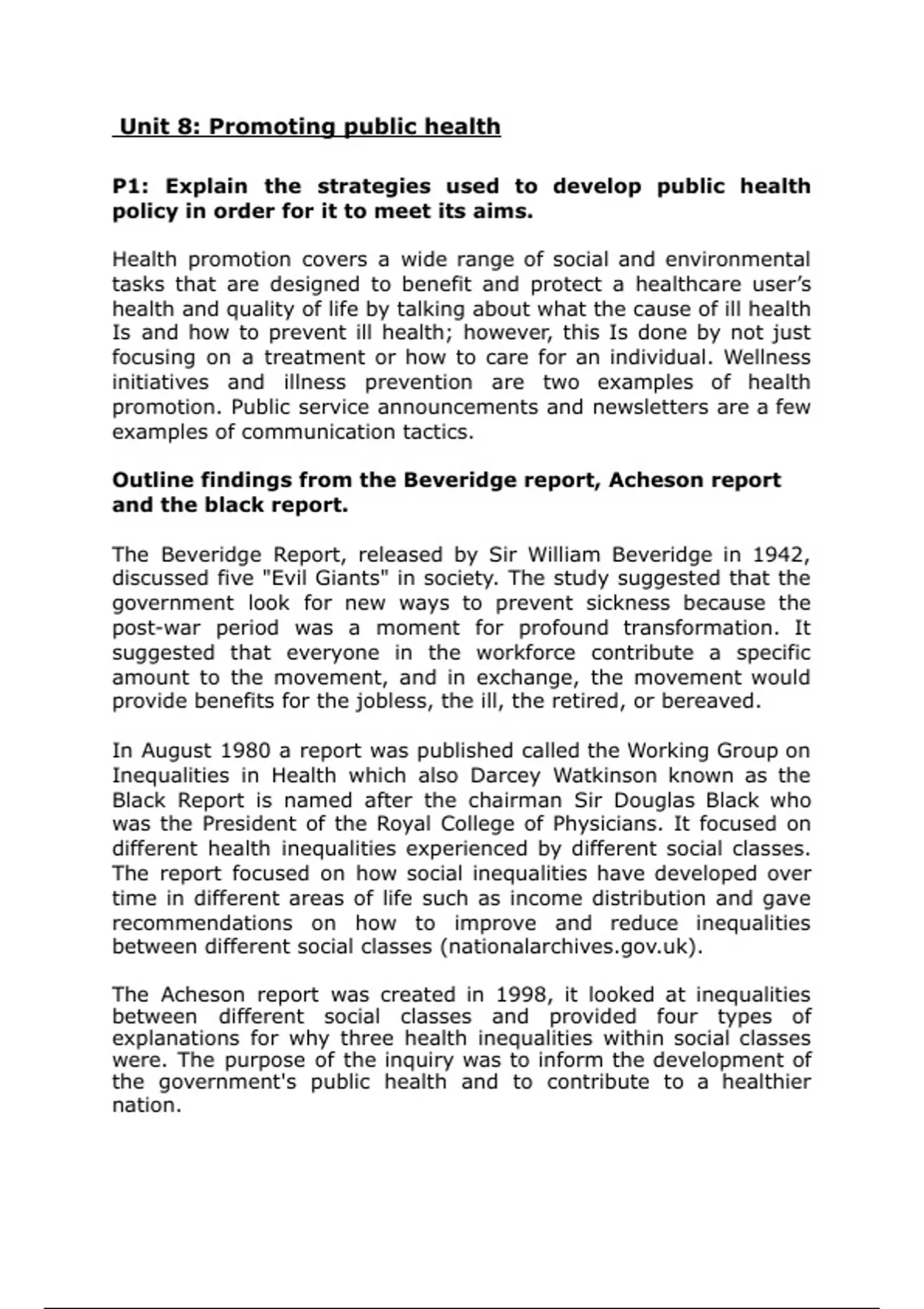 Unit 8: Promoting public health

P1: Explain the strategies used to develop public health policy in order for it to meet its aims.

Health promotion covers a wide range of social and environmental tasks that are designed to benefit and protect a healthcare user's health and quality of life by talking about what the cause of ill health Is and how to prevent ill health; however, this Is done by not just focusing on a treatment or how to care for an individual. Wellness initiatives and illness prevention are two examples of health promotion. Public service announcements and newsletters are a few examples of communication tactics.

Outline findings from the Beveridge report, Acheson report and the black report.

The Beveridge Report, released by Sir William Beveridge in 1942, discussed five "Evil Giants" in society. The study suggested that the government look for new ways to prevent sickness because the post-war period was a moment for profound transformation. It suggested that everyone in the workforce contribute a specific amount to the movement, and in exchange, the movement would provide benefits for the jobless, the ill, the retired, or bereaved.

In August 1980 a report was published called the Working Group on Inequalities in Health which also Darcey Watkinson known as the Black Report is named after the chairman Sir Douglas Black who was the President of the Royal College of Physicians. It focused on different health inequalities experienced by different social classes. The report focused on how social inequalities have developed over time in different areas of life such as income distribution and gave recommendations on how to improve and reduce inequalities between different social classes (nationalarchives.gov.uk).

The Acheson report was created in 1998, it looked at inequalities between different social classes and provided four types of explanations for why three health inequalities within social classes were. The purpose of the inquiry was to inform the development of the government's public health and to contribute to a healthier nation.